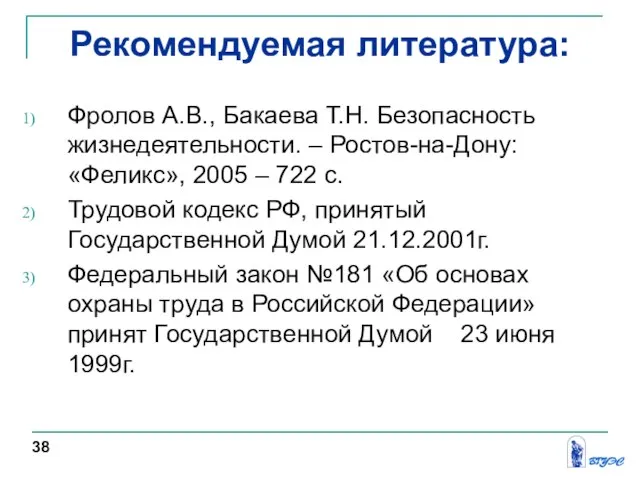 Рекомендуемая литература:

1) Фролов А.В., Бакаева Т.Н. Безопасность жизнедеятельности. – Ростов-на-Дону: «Феликс», 2005 – 722 с.

2) Трудовой кодекс РФ, принятый Государственной Думой 21.12.2001г.

3) Федеральный закон №181 «Об основах охраны труда в Российской Федерации» принят Государственной Думой 23 июня 1999г.

38

ВГУЭС